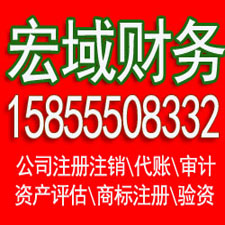 宏域财务
15855508332
公司注册注销\代账\审计
资产评估\商标注册\验资